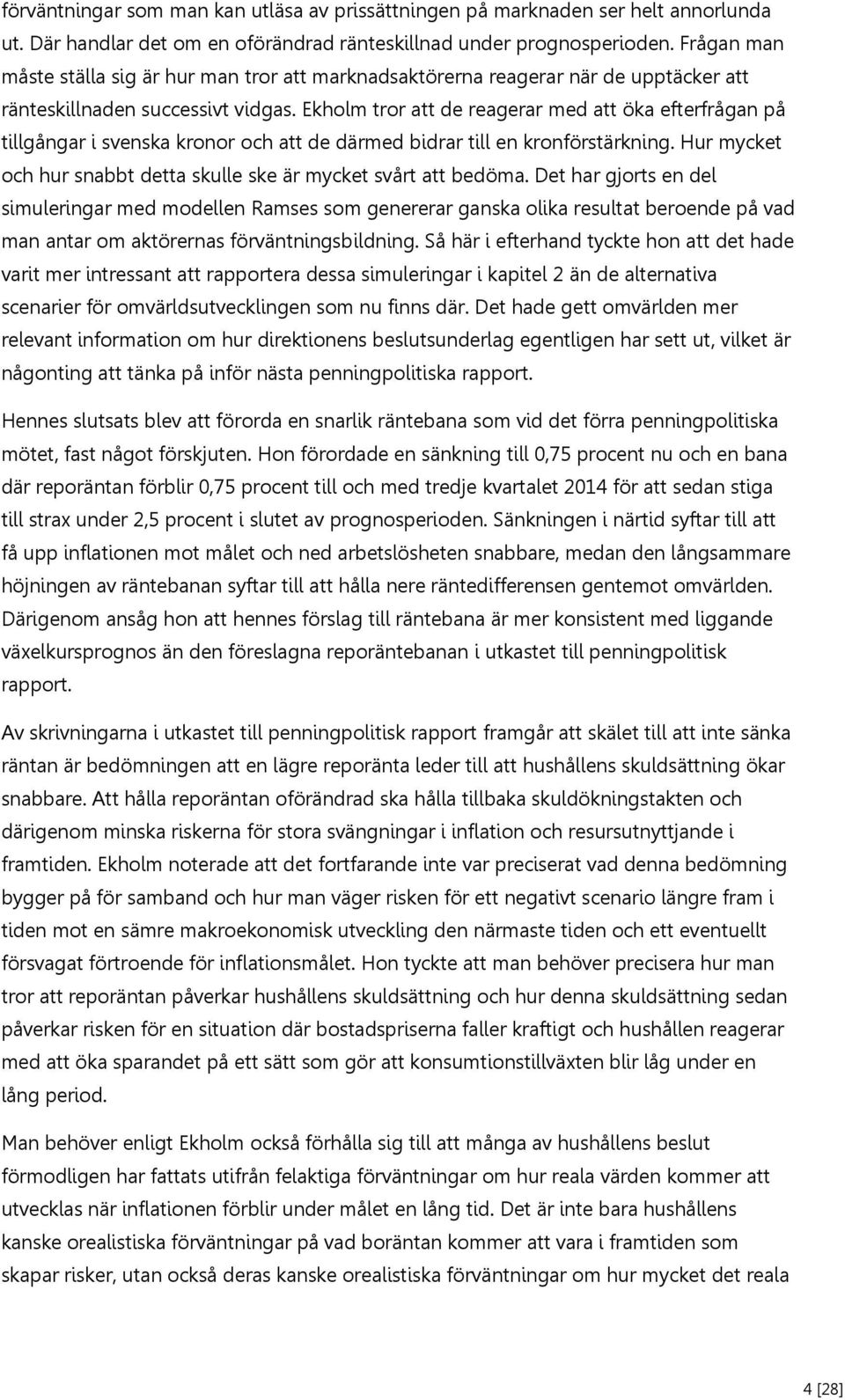 förväntningar som man kan utläsa av prissättningen på marknaden ser helt annorlunda ut. Där handlar det om en oförändrad ränteskillnad under prognosperioden. Frågan man måste ställa sig är hur man tror att marknadsaktörerna reagerar när de upptäcker att ränteskillnaden successivt vidgas. Ekholm tror att de reagerar med att öka efterfrågan på tillgångar i svenska kronor och att de därmed bidrar till en kronförstärkning. Hur mycket och hur snabbt detta skulle ske är mycket svårt att bedöma. Det har gjorts en del simuleringar med modellen Ramses som genererar ganska olika resultat beroende på vad man antar om aktörernas förväntningsbildning. Så här i efterhand tyckte hon att det hade varit mer intressant att rapportera dessa simuleringar i kapitel 2 än de alternativa scenarier för omvärldsutvecklingen som nu finns där. Det hade gett omvärlden mer relevant information om hur direktionens beslutsunderlag egentligen har sett ut, vilket är någonting att tänka på inför nästa penningpolitiska rapport.

Hennes slutsats blev att förorda en snarlik räntebana som vid det förra penningpolitiska mötet, fast något förskjuten. Hon förordade en sänkning till 0,75 procent nu och en bana där reporäntan förblir 0,75 procent till och med tredje kvartalet 2014 för att sedan stiga till strax under 2,5 procent i slutet av prognosperioden. Sänkningen i närtid syftar till att få upp inflationen mot målet och ned arbetslösheten snabbare, medan den långsammare höjningen av räntebanan syftar till att hålla nere räntedifferensen gentemot omvärlden. Därigenom ansåg hon att hennes förslag till räntebana är mer konsistent med liggande växelkursprognos än den föreslagna reporäntebanan i utkastet till penningpolitisk rapport.

Av skrivningarna i utkastet till penningpolitisk rapport framgår att skälet till att inte sänka räntan är bedömningen att en lägre reporänta leder till att hushållens skuldsättning ökar snabbare. Att hålla reporäntan oförändrad ska hålla tillbaka skuldökningstakten och därigenom minska riskerna för stora svängningar i inflation och resursutnyttjande i framtiden. Ekholm noterade att det fortfarande inte var preciserat vad denna bedömning bygger på för samband och hur man väger risken för ett negativt scenario längre fram i tiden mot en sämre makroekonomisk utveckling den närmaste tiden och ett eventuellt försvagat förtroende för inflationsmålet. Hon tyckte att man behöver precisera hur man tror att reporäntan påverkar hushållens skuldsättning och hur denna skuldsättning sedan påverkar risken för en situation där bostadspriserna faller kraftigt och hushållen reagerar med att öka sparandet på ett sätt som gör att konsumtionstillväxten blir låg under en lång period.

Man behöver enligt Ekholm också förhålla sig till att många av hushållens beslut förmodligen har fattats utifrån felaktiga förväntningar om hur reala värden kommer att utvecklas när inflationen förblir under målet en lång tid. Det är inte bara hushållens kanske orealistiska förväntningar på vad boräntan kommer att vara i framtiden som skapar risker, utan också deras kanske orealistiska förväntningar om hur mycket det reala

4 [28]